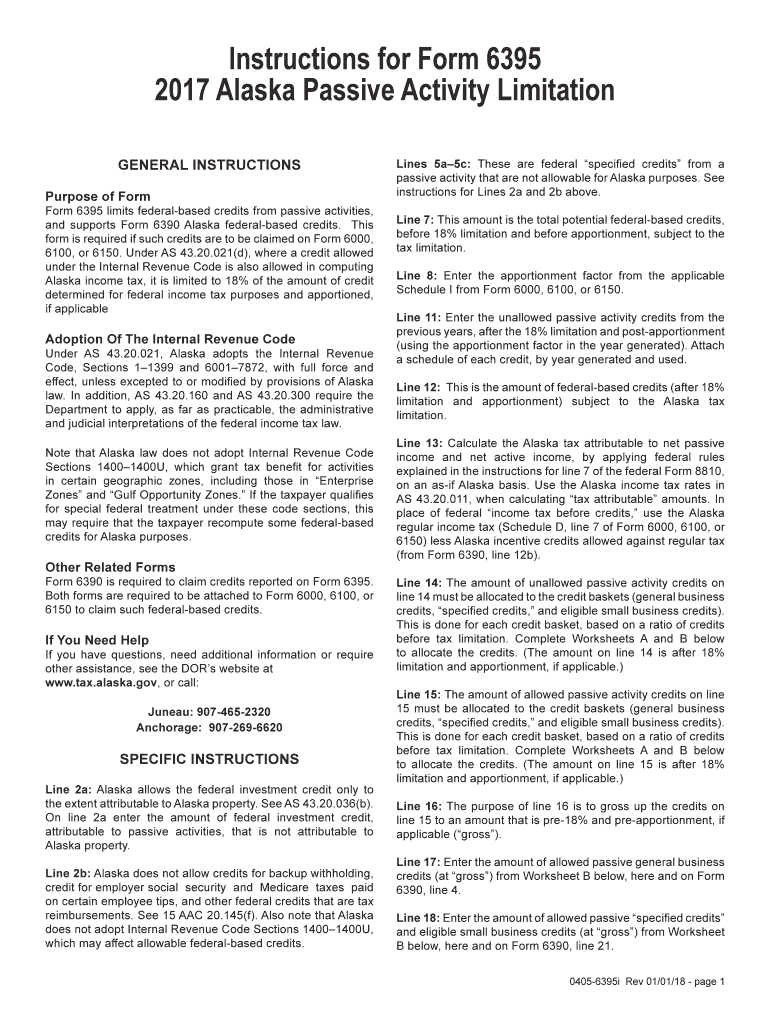 Instructions for Form 6395
2017 Alaska Passive Activity Limitation

GENERAL INSTRUCTIONS

Purpose of Form
Form 6395 limits federal-based credits from passive activities, and supports Form 6390 Alaska federal-based credits. This form is required if such credits are to be claimed on Form 6000, 6100, or 6150. Under AS 43.20.021(d), where a credit allowed under the Internal Revenue Code is also allowed in computing Alaska income tax, it is limited to 18% of the amount of credit determined for federal income tax purposes and apportioned, if applicable

Adoption Of The Internal Revenue Code
Under AS 43.20.021, Alaska adopts the Internal Revenue Code, Sections 1–1399 and 6001–7872, with full force and effect, unless excepted to or modified by provisions of Alaska law. In addition, AS 43.20.160 and AS 43.20.300 require the Department to apply, as far as practicable, the administrative and judicial interpretations of the federal income tax law.

Note that Alaska law does not adopt Internal Revenue Code Sections 1400–1400U, which grant tax benefit for activities in certain geographic zones, including those in "Enterprise Zones" and "Gulf Opportunity Zones." If the taxpayer qualifies for special federal treatment under these code sections, this may require that the taxpayer recompute some federal-based credits for Alaska purposes.

Other Related Forms
Form 6390 is required to claim credits reported on Form 6395. Both forms are required to be attached to Form 6000, 6100, or 6150 to claim such federal-based credits.

If You Need Help
If you have questions, need additional information or require other assistance, see the DOR's website at www.tax.alaska.gov, or call:

Juneau: 907-465-2320
Anchorage: 907-269-6620

SPECIFIC INSTRUCTIONS

Line 2a: Alaska allows the federal investment credit only to the extent attributable to Alaska property. See AS 43.20.036(b). On line 2a enter the amount of federal investment credit, attributable to passive activities, that is not attributable to Alaska property.

Line 2b: Alaska does not allow credits for backup withholding, credit for employer social security and Medicare taxes paid on certain employee tips, and other federal credits that are tax reimbursements. See 15 AAC 20.145(f). Also note that Alaska does not adopt Internal Revenue Code Sections 1400–1400U, which may affect allowable federal-based credits.

Lines 5a–5c: These are federal "specified credits" from a passive activity that are not allowable for Alaska purposes. See instructions for Lines 2a and 2b above.

Line 7: This amount is the total potential federal-based credits, before 18% limitation and before apportionment, subject to the tax limitation.

Line 8: Enter the apportionment factor from the applicable Schedule I from Form 6000, 6100, or 6150.

Line 11: Enter the unallowed passive activity credits from the previous years, after the 18% limitation and post-apportionment (using the apportionment factor in the year generated). Attach a schedule of each credit, by year generated and used.

Line 12: This is the amount of federal-based credits (after 18% limitation and apportionment) subject to the Alaska tax limitation.

Line 13: Calculate the Alaska tax attributable to net passive income and net active income, by applying federal rules explained in the instructions for line 7 of the federal Form 8810, on an as-if Alaska basis. Use the Alaska income tax rates in AS 43.20.011, when calculating "tax attributable" amounts. In place of federal "income tax before credits," use the Alaska regular income tax (Schedule D, line 7 of Form 6000, 6100, or 6150) less Alaska incentive credits allowed against regular tax (from Form 6390, line 12b).

Line 14: The amount of unallowed passive activity credits on line 14 must be allocated to the credit baskets (general business credits, "specified credits," and eligible small business credits). This is done for each credit basket, based on a ratio of credits before tax limitation. Complete Worksheets A and B below to allocate the credits. (The amount on line 14 is after 18% limitation and apportionment, if applicable.)

Line 15: The amount of allowed passive activity credits on line 15 must be allocated to the credit baskets (general business credits, "specified credits," and eligible small business credits). This is done for each credit basket, based on a ratio of credits before tax limitation. Complete Worksheets A and B below to allocate the credits. (The amount on line 15 is after 18% limitation and apportionment, if applicable.)

Line 16: The purpose of line 16 is to gross up the credits on line 15 to an amount that is pre-18% and pre-apportionment, if applicable ("gross").

Line 17: Enter the amount of allowed passive general business credits (at "gross") from Worksheet B below, here and on Form 6390, line 4.

Line 18: Enter the amount of allowed passive "specified credits" and eligible small business credits (at "gross") from Worksheet B below, here and on Form 6390, line 21.

0405-6395i Rev 01/01/18 - page 1